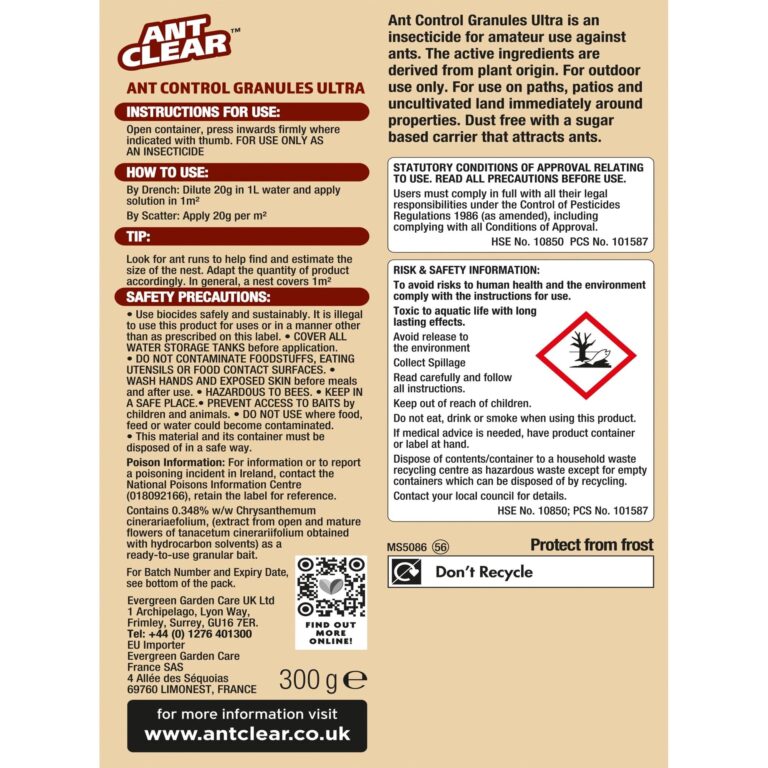 ANT CLEAR™

ANT CONTROL GRANULES ULTRA

INSTRUCTIONS FOR USE:

Open container, press inwards firmly where indicated with thumb. FOR USE ONLY AS AN INSECTICIDE

HOW TO USE:

By Drench: Dilute 20g in 1L water and apply solution in 1m²

By Scatter: Apply 20g per m²

TIP:

Look for ant runs to help find and estimate the size of the nest. Adapt the quantity of product accordingly. In general, a nest covers 1m²

SAFETY PRECAUTIONS:

• Use biocides safely and sustainably. It is illegal to use this product for uses or in a manner other than as prescribed on this label. • COVER ALL WATER STORAGE TANKS before application. • DO NOT CONTAMINATE FOODSTUFFS, EATING UTENSILS OR FOOD CONTACT SURFACES. • WASH HANDS AND EXPOSED SKIN before meals and after use. • HAZARDOUS TO BEES. • KEEP IN A SAFE PLACE.• PREVENT ACCESS TO BAITS by children and animals. • DO NOT USE where food, feed or water could become contaminated. • This material and its container must be disposed of in a safe way.

Poison Information: For information or to report a poisoning incident in Ireland, contact the National Poisons Information Centre (018092166), retain the label for reference.

Contains 0.348% w/w Chrysanthemum cinerariaefolium, (extract from open and mature flowers of tanacetum cinerariifolium obtained with hydrocarbon solvents) as a ready-to-use granular bait.

For Batch Number and Expiry Date, see bottom of the pack.

FIND OUT MORE ONLINE!

Evergreen Garden Care UK Ltd
1 Archipelago, Lyon Way, Frimley, Surrey, GU16 7ER.
Tel: +44 (0) 1276 401300
EU Importer
Evergreen Garden Care France SAS
4 Allée des Séquoias
69760 LIMONEST, FRANCE

300 g ℮

for more information visit
www.antclear.co.uk

Ant Control Granules Ultra is an insecticide for amateur use against ants. The active ingredients are derived from plant origin. For outdoor use only. For use on paths, patios and uncultivated land immediately around properties. Dust free with a sugar based carrier that attracts ants.

STATUTORY CONDITIONS OF APPROVAL RELATING TO USE. READ ALL PRECAUTIONS BEFORE USE.
Users must comply in full with all their legal responsibilities under the Control of Pesticides Regulations 1986 (as amended), including complying with all Conditions of Approval.
HSE No. 10850 PCS No. 101587

RISK & SAFETY INFORMATION:
To avoid risks to human health and the environment comply with the instructions for use.
Toxic to aquatic life with long lasting effects.
Avoid release to the environment
Collect Spillage
Read carefully and follow all instructions.
Keep out of reach of children.
Do not eat, drink or smoke when using this product.
If medical advice is needed, have product container or label at hand.
Dispose of contents/container to a household waste recycling centre as hazardous waste except for empty containers which can be disposed of by recycling.
Contact your local council for details.
HSE No. 10850; PCS No. 101587

MS5086 56

Protect from frost

Don't Recycle